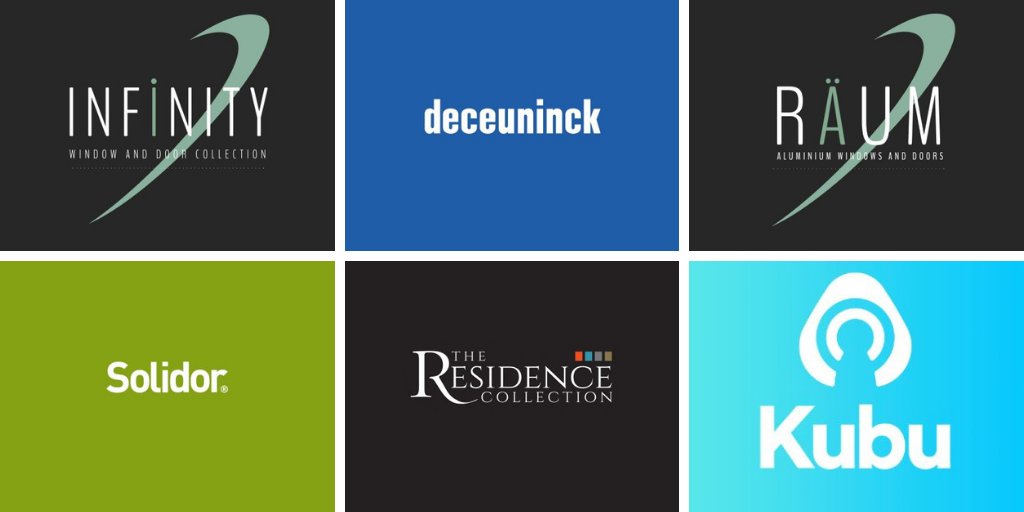 INFINITY
WINDOW AND DOOR COLLECTION

deceuninck

RÄUM
ALUMINIUM WINDOWS AND DOORS

Solidor®

THE
RESIDENCE
COLLECTION

Kubu